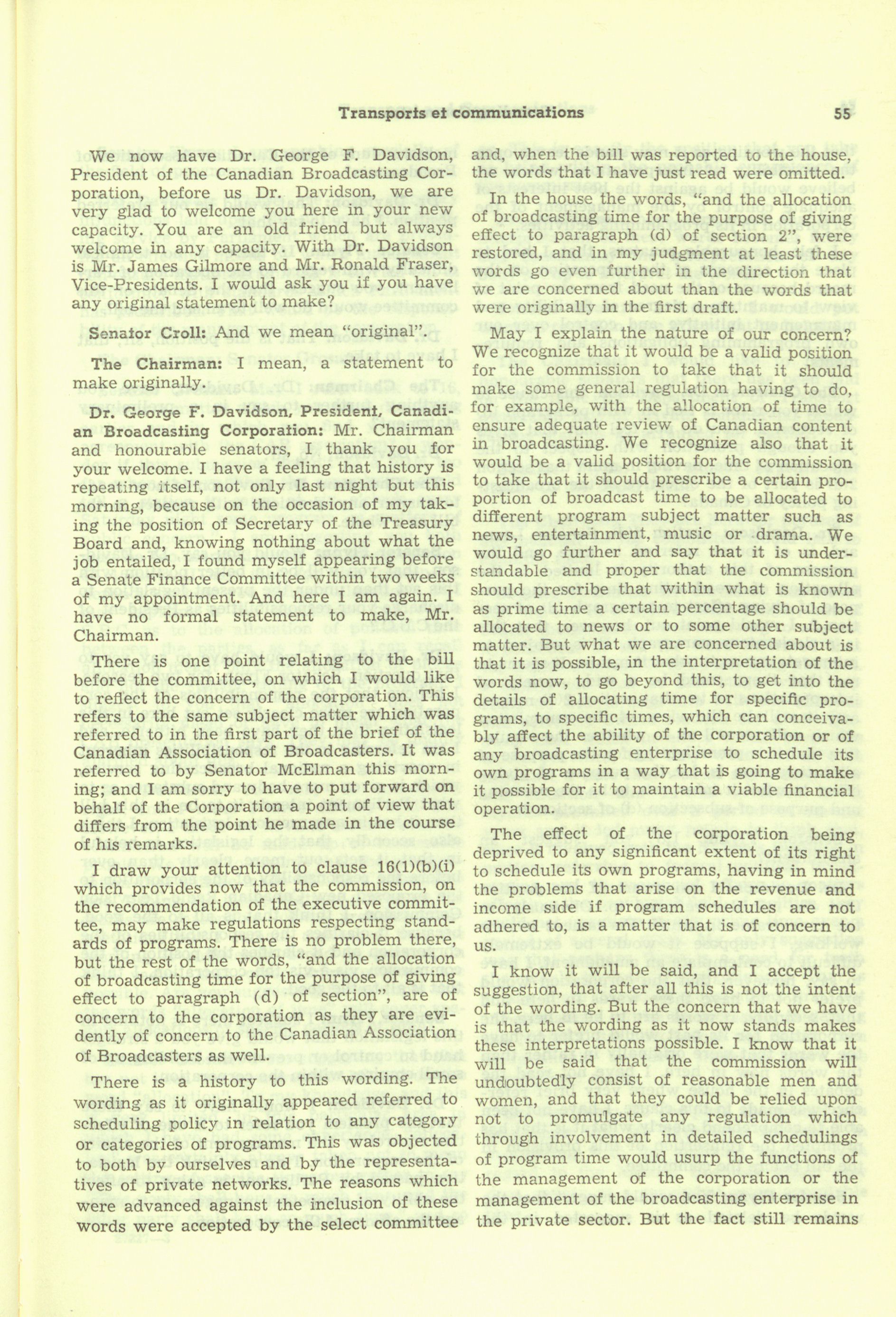 Transports et communications 55

We now have Dr. George F. Davidson, President of the Canadian Broadcasting Corporation, before us Dr. Davidson, we are very glad to welcome you here in your new capacity. You are an old friend but always welcome in any capacity. With Dr. Davidson is Mr. James Gilmore and Mr. Ronald Fraser, Vice-Presidents. I would ask you if you have any original statement to make?

Senator Croll: And we mean "original".

The Chairman: I mean, a statement to make originally.

Dr. George F. Davidson, President, Canadian Broadcasting Corporation: Mr. Chairman and honourable senators, I thank you for your welcome. I have a feeling that history is repeating itself, not only last night but this morning, because on the occasion of my taking the position of Secretary of the Treasury Board and, knowing nothing about what the job entailed, I found myself appearing before a Senate Finance Committee within two weeks of my appointment. And here I am again. I have no formal statement to make, Mr. Chairman.

There is one point relating to the bill before the committee, on which I would like to reflect the concern of the corporation. This refers to the same subject matter which was referred to in the first part of the brief of the Canadian Association of Broadcasters. It was referred to by Senator McElman this morning; and I am sorry to have to put forward on behalf of the Corporation a point of view that differs from the point he made in the course of his remarks.

I draw your attention to clause 16(1)(b)(i) which provides now that the commission, on the recommendation of the executive committee, may make regulations respecting standards of programs. There is no problem there, but the rest of the words, "and the allocation of broadcasting time for the purpose of giving effect to paragraph (d) of section", are of concern to the corporation as they are evidently of concern to the Canadian Association of Broadcasters as well.

There is a history to this wording. The wording as it originally appeared referred to scheduling policy in relation to any category or categories of programs. This was objected to both by ourselves and by the representatives of private networks. The reasons which were advanced against the inclusion of these words were accepted by the select committee and, when the bill was reported to the house, the words that I have just read were omitted.

In the house the words, "and the allocation of broadcasting time for the purpose of giving effect to paragraph (d) of section 2", were restored, and in my judgment at least these words go even further in the direction that we are concerned about than the words that were originally in the first draft.

May I explain the nature of our concern? We recognize that it would be a valid position for the commission to take that it should make some general regulation having to do, for example, with the allocation of time to ensure adequate review of Canadian content in broadcasting. We recognize also that it would be a valid position for the commission to take that it should prescribe a certain proportion of broadcast time to be allocated to different program subject matter such as news, entertainment, music or drama. We would go further and say that it is understandable and proper that the commission should prescribe that within what is known as prime time a certain percentage should be allocated to news or to some other subject matter. But what we are concerned about is that it is possible, in the interpretation of the words now, to go beyond this, to get into the details of allocating time for specific programs, to specific times, which can conceivably affect the ability of the corporation or of any broadcasting enterprise to schedule its own programs in a way that is going to make it possible for it to maintain a viable financial operation.

The effect of the corporation being deprived to any significant extent of its right to schedule its own programs, having in mind the problems that arise on the revenue and income side if program schedules are not adhered to, is a matter that is of concern to us.

I know it will be said, and I accept the suggestion, that after all this is not the intent of the wording. But the concern that we have is that the wording as it now stands makes these interpretations possible. I know that it will be said that the commission will undoubtedly consist of reasonable men and women, and that they could be relied upon not to promulgate any regulation which through involvement in detailed schedulings of program time would usurp the functions of the management of the corporation or the management of the broadcasting enterprise in the private sector. But the fact still remains